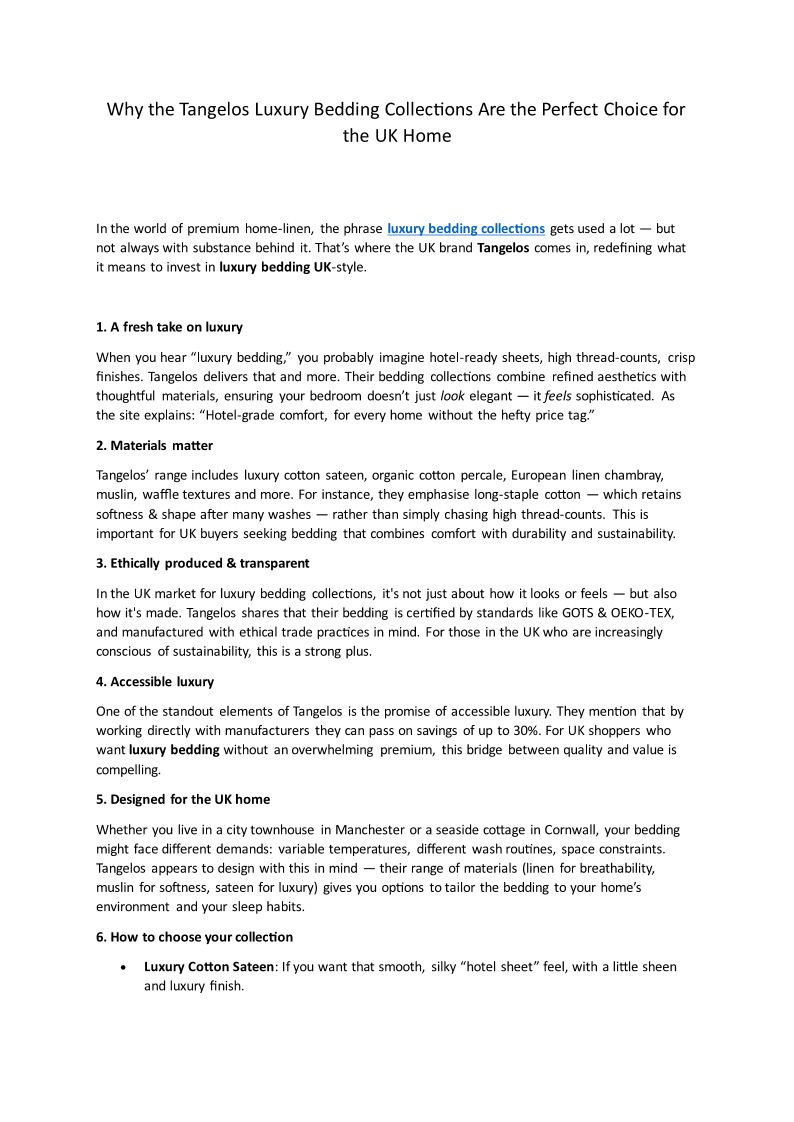 Why the Tangelos Luxury Bedding Collections Are the Perfect Choice for the UK Home

In the world of premium home-linen, the phrase luxury bedding collections gets used a lot — but not always with substance behind it. That's where the UK brand Tangelos comes in, redefining what it means to invest in luxury bedding UK-style.

1. A fresh take on luxury

When you hear "luxury bedding," you probably imagine hotel-ready sheets, high thread-counts, crisp finishes. Tangelos delivers that and more. Their bedding collections combine refined aesthetics with thoughtful materials, ensuring your bedroom doesn't just look elegant — it feels sophisticated. As the site explains: "Hotel-grade comfort, for every home without the hefty price tag."

2. Materials matter

Tangelos' range includes luxury cotton sateen, organic cotton percale, European linen chambray, muslin, waffle textures and more. For instance, they emphasise long-staple cotton — which retains softness & shape after many washes — rather than simply chasing high thread-counts. This is important for UK buyers seeking bedding that combines comfort with durability and sustainability.

3. Ethically produced & transparent

In the UK market for luxury bedding collections, it's not just about how it looks or feels — but also how it's made. Tangelos shares that their bedding is certified by standards like GOTS & OEKO-TEX, and manufactured with ethical trade practices in mind. For those in the UK who are increasingly conscious of sustainability, this is a strong plus.

4. Accessible luxury

One of the standout elements of Tangelos is the promise of accessible luxury. They mention that by working directly with manufacturers they can pass on savings of up to 30%. For UK shoppers who want luxury bedding without an overwhelming premium, this bridge between quality and value is compelling.

5. Designed for the UK home

Whether you live in a city townhouse in Manchester or a seaside cottage in Cornwall, your bedding might face different demands: variable temperatures, different wash routines, space constraints. Tangelos appears to design with this in mind — their range of materials (linen for breathability, muslin for softness, sateen for luxury) gives you options to tailor the bedding to your home's environment and your sleep habits.

6. How to choose your collection

• Luxury Cotton Sateen: If you want that smooth, silky "hotel sheet" feel, with a little sheen and luxury finish.